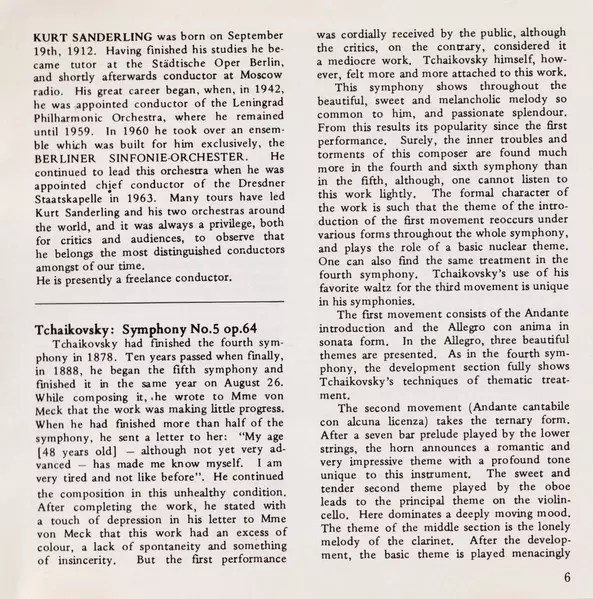 KURT SANDERLING was born on September 19th, 1912. Having finished his studies he became tutor at the Städtische Oper Berlin, and shortly afterwards conductor at Moscow radio. His great career began, when, in 1942, he was appointed conductor of the Leningrad Philharmonic Orchestra, where he remained until 1959. In 1960 he took over an ensemble which was built for him exclusively, the BERLINER SINFONIE-ORCHESTER. He continued to lead this orchestra when he was appointed chief conductor of the Dresdner Staatskapelle in 1963. Many tours have led Kurt Sanderling and his two orchestras around the world, and it was always a privilege, both for critics and audiences, to observe that he belongs the most distinguished conductors amongst of our time.
He is presently a freelance conductor.

Tchaikovsky: Symphony No.5 op.64
Tchaikovsky had finished the fourth symphony in 1878. Ten years passed when finally, in 1888, he began the fifth symphony and finished it in the same year on August 26. While composing it, he wrote to Mme von Meck that the work was making little progress. When he had finished more than half of the symphony, he sent a letter to her: "My age [48 years old] — although not yet very advanced — has made me know myself. I am very tired and not like before". He continued the composition in this unhealthy condition. After completing the work, he stated with a touch of depression in his letter to Mme von Meck that this work had an excess of colour, a lack of spontaneity and something of insincerity. But the first performance was cordially received by the public, although the critics, on the contrary, considered it a mediocre work. Tchaikovsky himself, however, felt more and more attached to this work.
This symphony shows throughout the beautiful, sweet and melancholic melody so common to him, and passionate splendour. From this results its popularity since the first performance. Surely, the inner troubles and torments of this composer are found much more in the fourth and sixth symphony than in the fifth, although, one cannot listen to this work lightly. The formal character of the work is such that the theme of the introduction of the first movement reoccurs under various forms throughout the whole symphony, and plays the role of a basic nuclear theme. One can also find the same treatment in the fourth symphony. Tchaikovsky's use of his favorite waltz for the third movement is unique in his symphonies.
The first movement consists of the Andante introduction and the Allegro con anima in sonata form. In the Allegro, three beautiful themes are presented. As in the fourth symphony, the development section fully shows Tchaikovsky's techniques of thematic treatment.
The second movement (Andante cantabile con alcuna licenza) takes the ternary form. After a seven bar prelude played by the lower strings, the horn announces a romantic and very impressive theme with a profound tone unique to this instrument. The sweet and tender second theme played by the oboe leads to the principal theme on the violincello. Here dominates a deeply moving mood. The theme of the middle section is the lonely melody of the clarinet. After the development, the basic theme is played menacingly

6